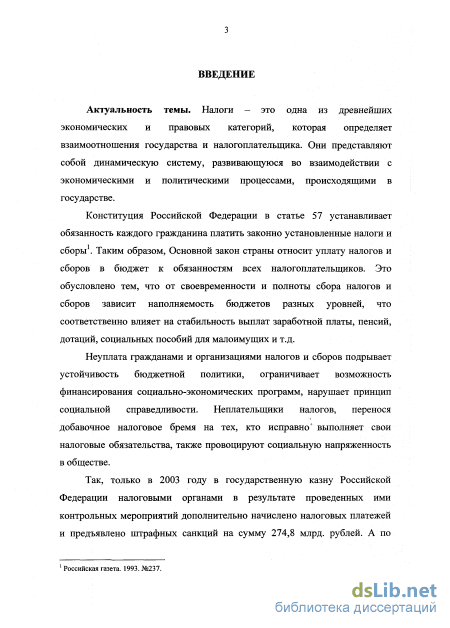 3

ВВЕДЕНИЕ

Актуальность темы. Налоги – это одна из древнейших экономических и правовых категорий, которая определяет взаимоотношения государства и налогоплательщика. Они представляют собой динамическую систему, развивающуюся во взаимодействии с экономическими и политическими процессами, происходящими в государстве.

Конституция Российской Федерации в статье 57 устанавливает обязанность каждого гражданина платить законно установленные налоги и сборы$^1$. Таким образом, Основной закон страны относит уплату налогов и сборов в бюджет к обязанностям всех налогоплательщиков. Это обусловлено тем, что от своевременности и полноты сбора налогов и сборов зависит наполняемость бюджетов разных уровней, что соответственно влияет на стабильность выплат заработной платы, пенсий, дотаций, социальных пособий для малоимущих и т.д.

Неуплата гражданами и организациями налогов и сборов подрывает устойчивость бюджетной политики, ограничивает возможность финансирования социально-экономических программ, нарушает принцип социальной справедливости. Неплательщики налогов, перенося добавочное налоговое бремя на тех, кто исправно выполняет свои налоговые обязательства, также провоцируют социальную напряженность в обществе.

Так, только в 2003 году в государственную казну Российской Федерации налоговыми органами в результате проведенных ими контрольных мероприятий дополнительно начислено налоговых платежей и предъявлено штрафных санкций на сумму 274,8 млрд. рублей. А по

$^1$ Российская газета. 1993. №237.

dsLib.net
библиотека диссертаций